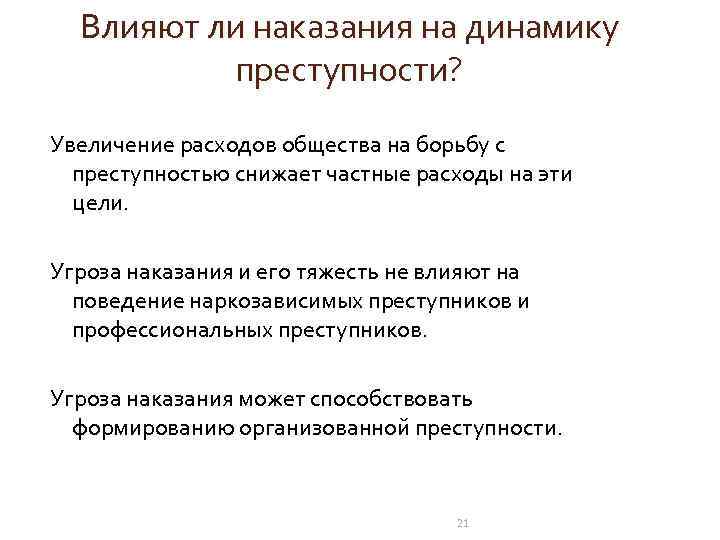 Влияют ли наказания на динамику преступности?

Увеличение расходов общества на борьбу с преступностью снижает частные расходы на эти цели.

Угроза наказания и его тяжесть не влияют на поведение наркозависимых преступников и профессиональных преступников.

Угроза наказания может способствовать формированию организованной преступности.

21